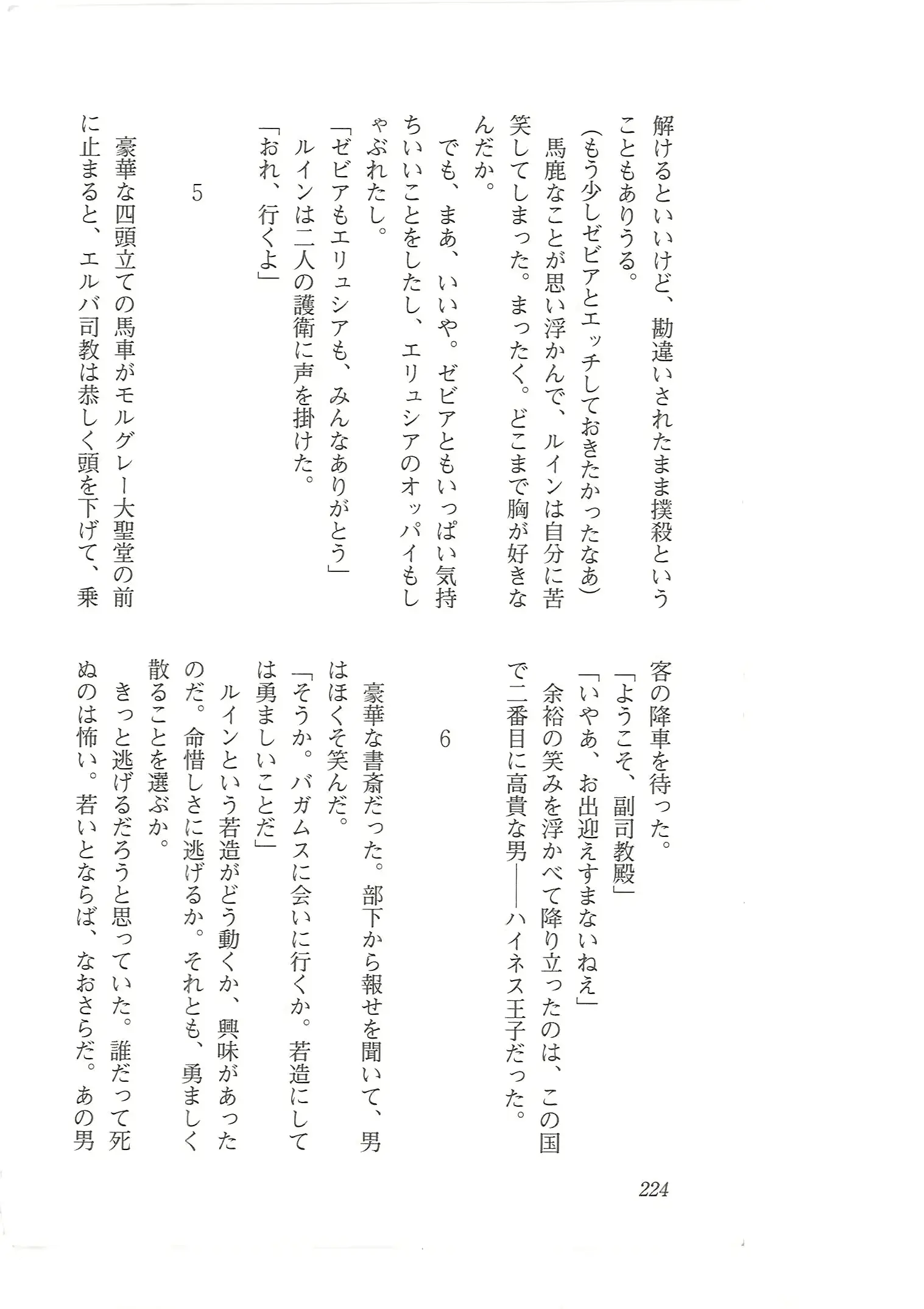 解けるといいけど、勘違いされたまま撲殺ということもありうる。
（もう少しゼビアとエッチしておきたかったなあ）
馬鹿なことが思い浮かんで、ルインは自分に苦笑してしまった。まったく。どこまで胸が好きなんだか。
でも、まあ、いいや。ゼビアともいっぱい気持ちいいことをしたし、エリュシアのオッパイもしゃぶれたし。
「ゼビアもエリュシアも、みんなありがとう」
ルインは二人の護衛に声を掛けた。
「おれ、行くよ」

5

豪華な四頭立ての馬車がモルグレー大聖堂の前に止まると、エルバ司教は恭しく頭を下げて、乗客の降車を待った。
「ようこそ、副司教殿」
「いやあ、お出迎えすまないねえ」
余裕の笑みを浮かべて降り立ったのは、この国で二番目に高貴な男――ハイネス王子だった。

6

豪華な書斎だった。部下から報せを聞いて、男はほくそ笑んだ。
「そうか。バガムスに会いに行くか。若造にしては勇ましいことだ」
ルインという若造がどう動くか、興味があったのだ。命惜しさに逃げるか。それとも、勇ましく散ることを選ぶか。
きっと逃げるだろうと思っていた。誰だって死ぬのは怖い。若いとならば、なおさらだ。あの男

224